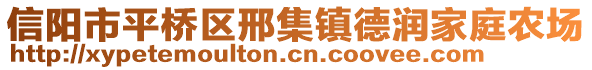 信阳市平桥区邢集镇德润家庭农场
http://xypetemoulton.cn.coovee.com